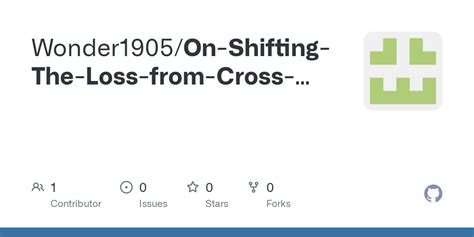 Wonder1905/On-Shifting-The-Loss-from-Cross-…

1
Contributor

0
Issues

0
Stars

0
Forks